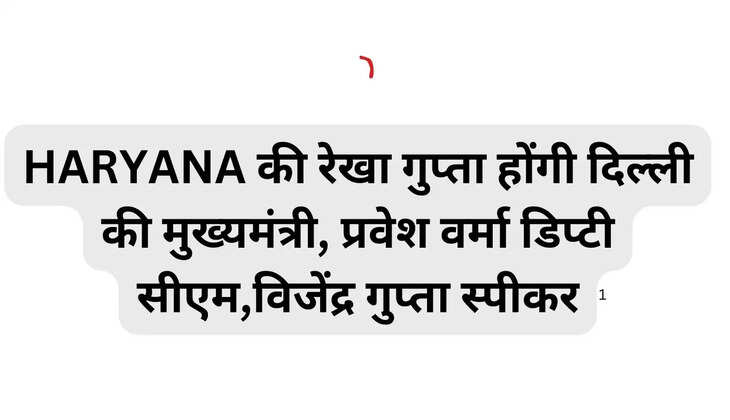 HARYANA की रेखा गुप्ता होंगी दिल्ली की मुख्यमंत्री, प्रवेश वर्मा डिप्टी सीएम,विजेंद्र गुप्ता स्पीकर 1